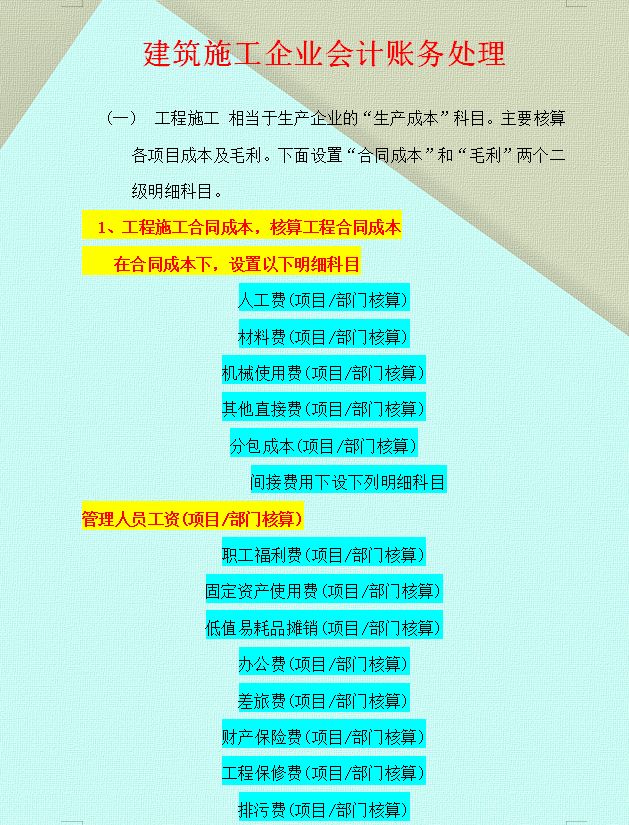 建筑施工企业会计账务处理

（一） 工程施工 相当于生产企业的“生产成本”科目。主要核算各项目成本及毛利。下面设置“合同成本”和“毛利”两个二级明细科目。

1、工程施工合同成本，核算工程合同成本

在合同成本下，设置以下明细科目

人工费(项目/部门核算)

材料费(项目/部门核算)

机械使用费(项目/部门核算)

其他直接费(项目/部门核算)

分包成本(项目/部门核算)

间接费用下设下列明细科目

管理人员工资(项目/部门核算)

职工福利费(项目/部门核算)

固定资产使用费(项目/部门核算)

低值易耗品摊销(项目/部门核算)

办公费(项目/部门核算)

差旅费(项目/部门核算)

财产保险费(项目/部门核算)

工程保修费(项目/部门核算)

排污费(项目/部门核算)